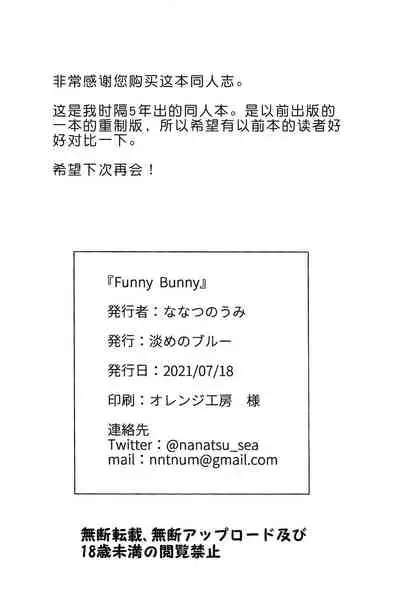 非常感谢您购买这本同人志。

这是我时隔5年出的同人本。是以前出版的一本的重制版，所以希望有以前本的读者好好对比一下。

希望下次再会！

『Funny Bunny』

発行者：ななつのうみ

発行：淡めのブルー

発行日：2021/07/18

印刷：オレンジ工房 様

連絡先
Twitter：@nanatsu_sea
mail：nntnum@gmail.com

無断転載、無断アップロード及び
18歳未満の閲覧禁止